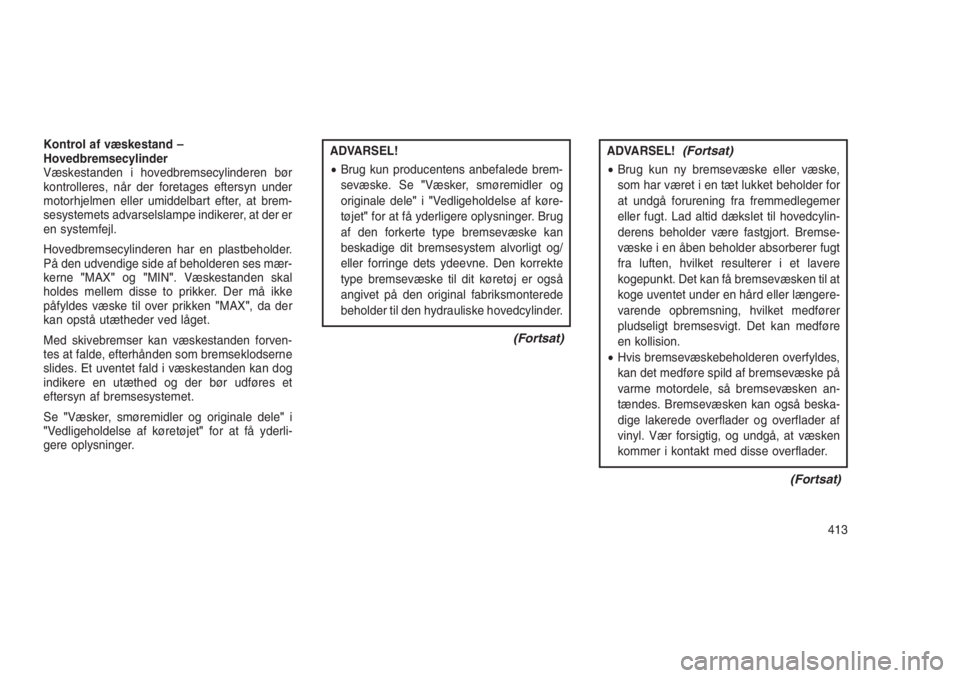 Kontrol af væskestand – Hovedbremsecylinder
Væskestanden i hovedbremsecylinderen bør kontrolleres, når der foretages eftersyn under motorhjelmen eller umiddelbart efter, at bremsesystemets advarselslampe indikerer, at der er en systemfejl.

Hovedbremsecylinderen har en plastbeholder. På den udvendige side af beholderen ses mærkerne "MAX" og "MIN". Væskestanden skal holdes mellem disse to prikker. Der må ikke påfyldes væske til over prikken "MAX", da der kan opstå utætheder ved låget.

Med skivebremser kan væskestanden forventes at falde, efterhånden som bremseklodserne slides. Et uventet fald i væskestanden kan dog indikere en utæthed og der bør udføres et eftersyn af bremsesystemet.

Se "Væsker, smøremidler og originale dele" i "Vedligeholdelse af køretøjet" for at få yderligere oplysninger.

ADVARSEL!
• Brug kun producentens anbefalede bremsevæske. Se "Væsker, smøremidler og originale dele" i "Vedligeholdelse af køretøjet" for at få yderligere oplysninger. Brug af den forkerte type bremsevæske kan beskadige dit bremsesystem alvorligt og/eller forringe dets ydeevne. Den korrekte type bremsevæske til dit køretøj er også angivet på den original fabriksmonterede beholder til den hydrauliske hovedcylinder.

(Fortsat)

ADVARSEL! (Fortsat)
• Brug kun ny bremsevæske eller væske, som har været i en tæt lukket beholder for at undgå forurening fra fremmedlegemer eller fugt. Lad altid dækslet til hovedcylinderens beholder være fastgjort. Bremsevæske i en åben beholder absorberer fugt fra luften, hvilket resulterer i et lavere kogepunkt. Det kan få bremsevæsken til at koge uventet under en hård eller længerevarende opbremsning, hvilket medfører pludseligt bremsesvigt. Det kan medføre en kollision.
• Hvis bremsevæskebeholderen overfyldes, kan det medføre spild af bremsevæske på varme motordele, så bremsevæsken antændes. Bremsevæsken kan også beskadige lakerede overflader og overflader af vinyl. Vær forsigtig, og undgå, at væsken kommer i kontakt med disse overflader.

(Fortsat)

413

carmanualsonline.info